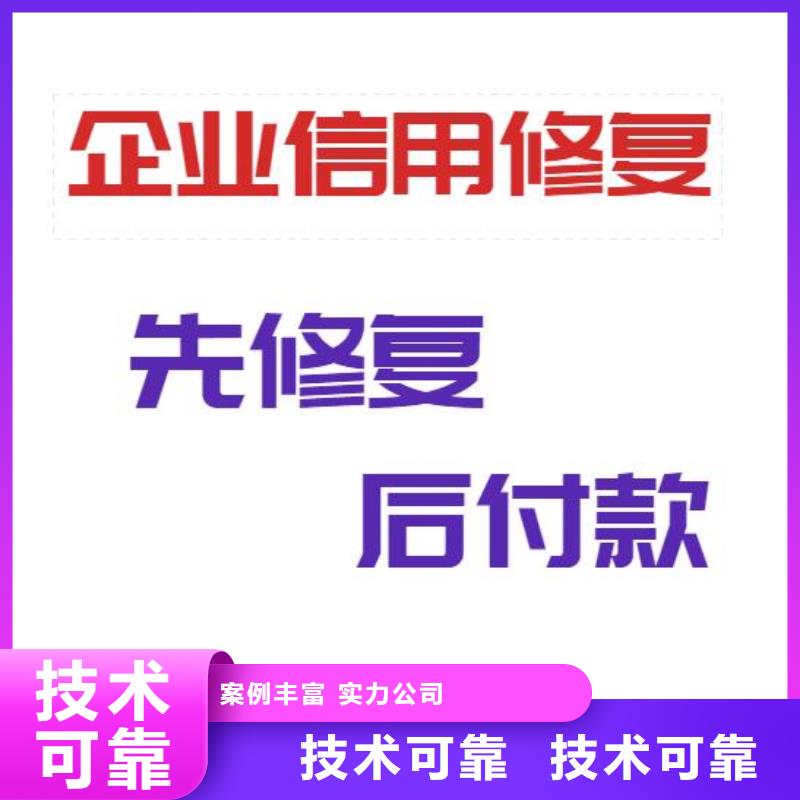 企业信用修复

先修复
后付款

技术可靠

案例丰富 实力公司

技术可靠 技术可靠